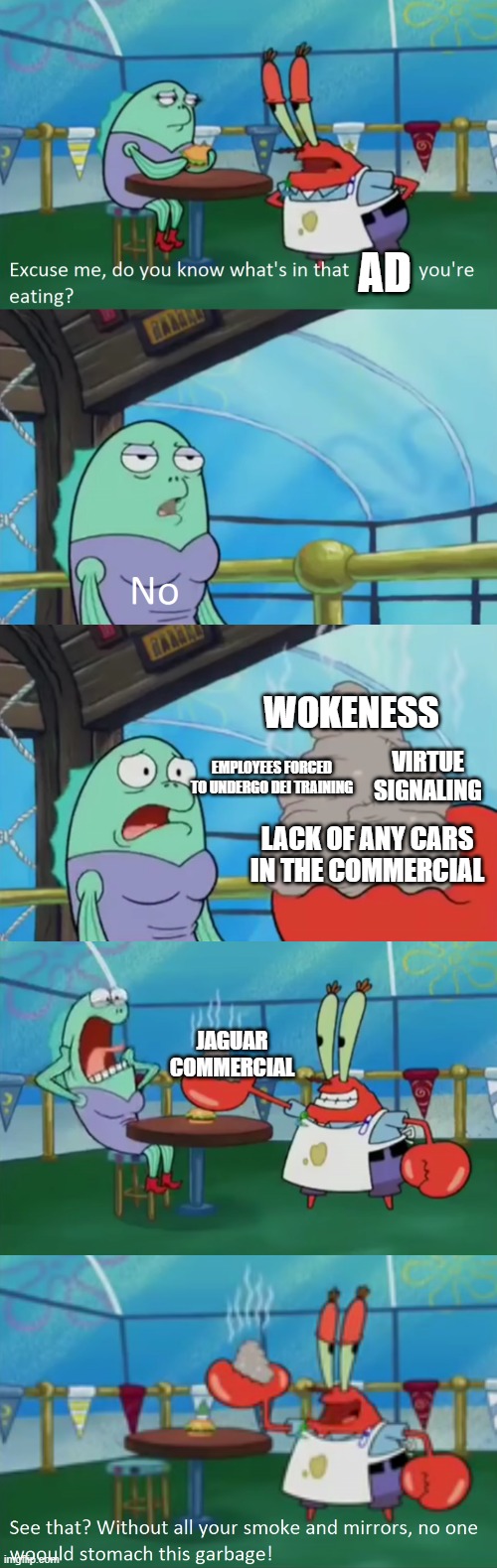 Excuse me, do you know what's in that AD you're eating?

No

WOKENESS

EMPLOYEES FORCED TO UNDERGO DEI TRAINING

VIRTUE SIGNALING

LACK OF ANY CARS IN THE COMMERCIAL

JAGUAR COMMERCIAL

See that? Without all your smoke and mirrors, no one woould stomach this garbage!

imgflip.com